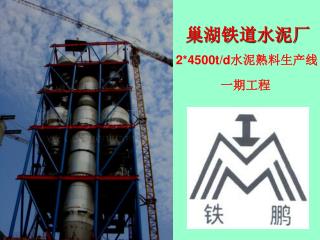 巢湖铁道水泥厂

2*4500t/d水泥熟料生产线

一期工程

铁 鹏